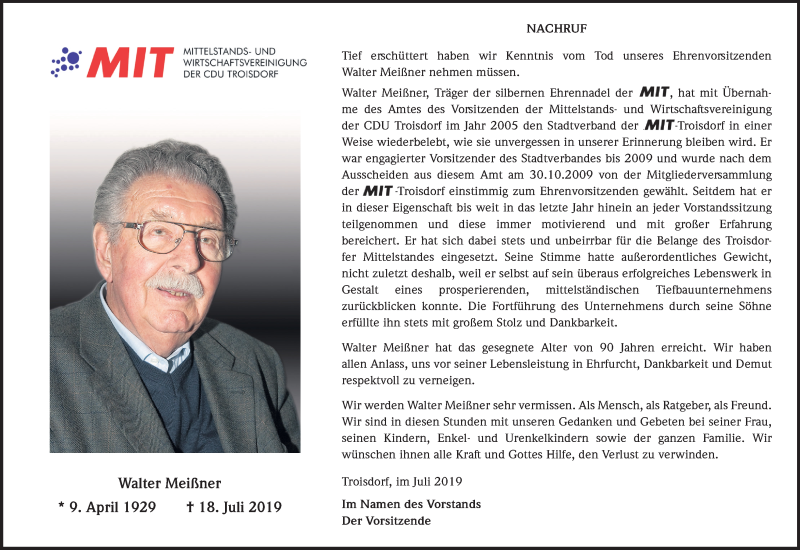 MIT MITTELSTANDS- UND WIRTSCHAFTSVEREINIGUNG DER CDU TROISDORF

Walter Meißner

* 9. April 1929 † 18. Juli 2019

NACHRUF

Tief erschüttert haben wir Kenntnis vom Tod unseres Ehrenvorsitzenden Walter Meißner nehmen müssen.

Walter Meißner, Träger der silbernen Ehrennadel der MIT, hat mit Übernahme des Amtes des Vorsitzenden der Mittelstands- und Wirtschaftsvereinigung der CDU Troisdorf im Jahr 2005 den Stadtverband der MIT-Troisdorf in einer Weise wiederbelebt, wie sie unvergessen in unserer Erinnerung bleiben wird. Er war engagierter Vorsitzender des Stadtverbandes bis 2009 und wurde nach dem Ausscheiden aus diesem Amt am 30.10.2009 von der Mitgliederversammlung der MIT-Troisdorf einstimmig zum Ehrenvorsitzenden gewählt. Seitdem hat er in dieser Eigenschaft bis weit in das letzte Jahr hinein an jeder Vorstandssitzung teilgenommen und diese immer motivierend und mit großer Erfahrung bereichert. Er hat sich dabei stets und unbeirrbar für die Belange des Troisdorfer Mittelstandes eingesetzt. Seine Stimme hatte außerordentliches Gewicht, nicht zuletzt deshalb, weil er selbst auf sein überaus erfolgreiches Lebenswerk in Gestalt eines prosperierenden, mittelständischen Tiefbauunternehmens zurückblicken konnte. Die Fortführung des Unternehmens durch seine Söhne erfüllte ihn stets mit großem Stolz und Dankbarkeit.

Walter Meißner hat das gesegnete Alter von 90 Jahren erreicht. Wir haben allen Anlass, uns vor seiner Lebensleistung in Ehrfurcht, Dankbarkeit und Demut respektvoll zu verneigen.

Wir werden Walter Meißner sehr vermissen. Als Mensch, als Ratgeber, als Freund. Wir sind in diesen Stunden mit unseren Gedanken und Gebeten bei seiner Frau, seinen Kindern, Enkel- und Urenkelkindern sowie der ganzen Familie. Wir wünschen ihnen alle Kraft und Gottes Hilfe, den Verlust zu verwinden.

Troisdorf, im Juli 2019

Im Namen des Vorstands
Der Vorsitzende